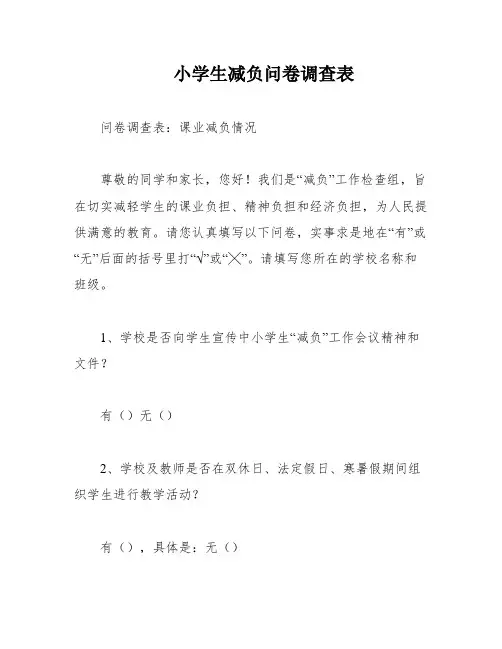 小学生减负问卷调查表

问卷调查表：课业减负情况

尊敬的同学和家长，您好！我们是“减负”工作检查组，旨在切实减轻学生的课业负担、精神负担和经济负担，为人民提供满意的教育。请您认真填写以下问卷，实事求是地在“有”或“无”后面的括号里打“√”或“╳”。请填写您所在的学校名称和班级。

1、学校是否向学生宣传中小学生“减负”工作会议精神和文件？

有（）无（）

2、学校及教师是否在双休日、法定假日、寒暑假期间组织学生进行教学活动？

有（），具体是：无（）